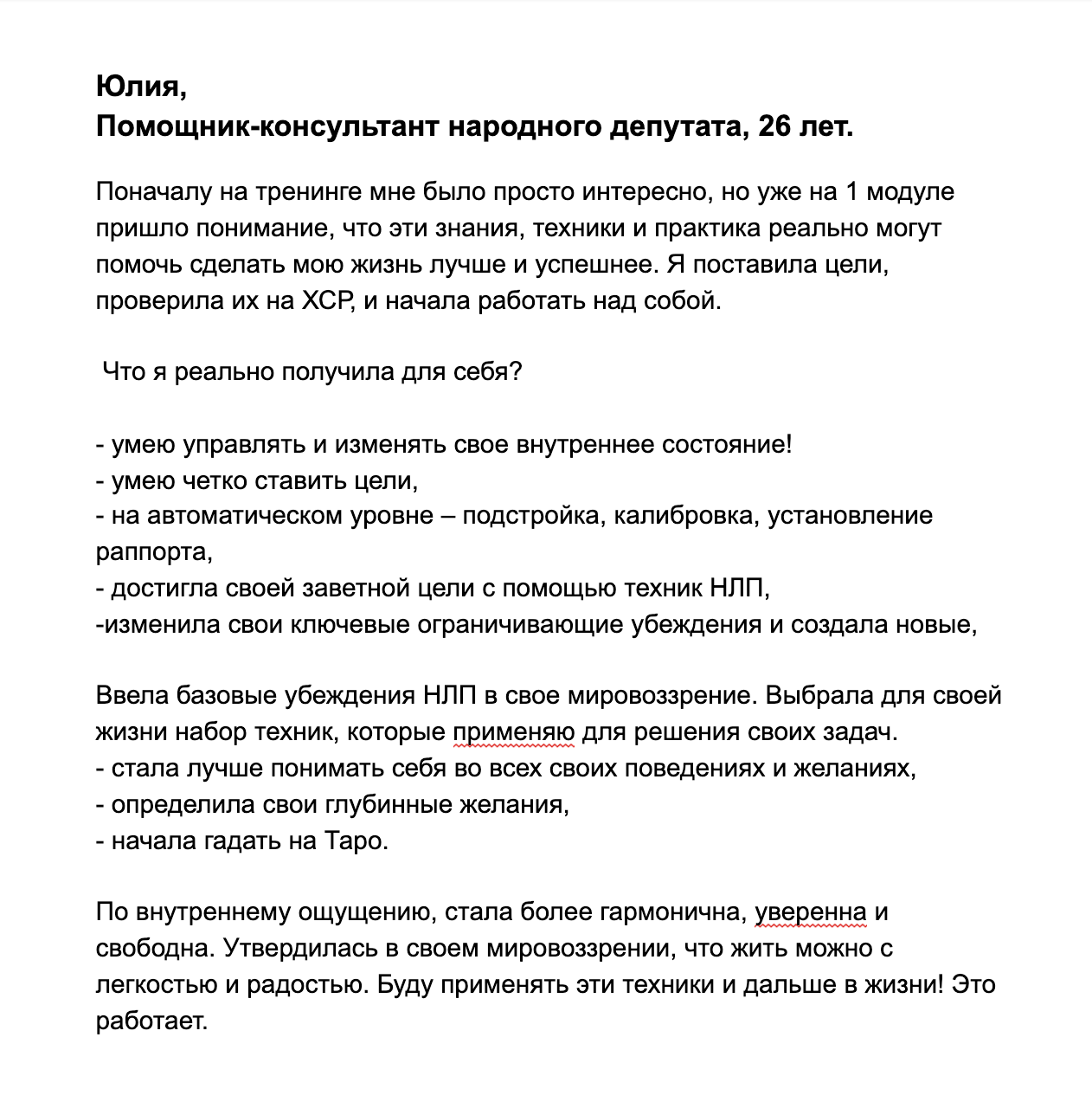 Юлия,
Помощник-консультант народного депутата, 26 лет.

Поначалу на тренинге мне было просто интересно, но уже на 1 модуле пришло понимание, что эти знания, техники и практика реально могут помочь сделать мою жизнь лучше и успешнее. Я поставила цели, проверила их на ХСР, и начала работать над собой.

Что я реально получила для себя?

- умею управлять и изменять свое внутреннее состояние!
- умею четко ставить цели,
- на автоматическом уровне – подстройка, калибровка, установление раппорта,
- достигла своей заветной цели с помощью техник НЛП,
-изменила свои ключевые ограничивающие убеждения и создала новые,

Ввела базовые убеждения НЛП в свое мировоззрение. Выбрала для своей жизни набор техник, которые применяю для решения своих задач.
- стала лучше понимать себя во всех своих поведениях и желаниях,
- определила свои глубинные желания,
- начала гадать на Таро.

По внутреннему ощущению, стала более гармонична, уверенна и свободна. Утвердилась в своем мировоззрении, что жить можно с легкостью и радостью. Буду применять эти техники и дальше в жизни! Это работает.